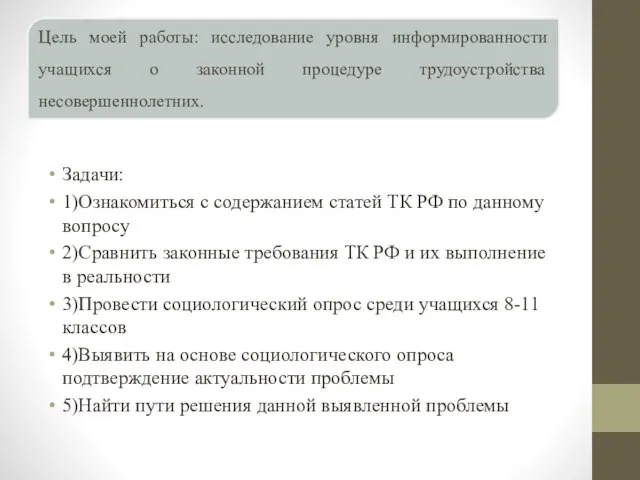 Цель моей работы: исследование уровня информированности учащихся о законной процедуре трудоустройства несовершеннолетних.

• Задачи:
• 1)Ознакомиться с содержанием статей ТК РФ по данному вопросу
• 2)Сравнить законные требования ТК РФ и их выполнение в реальности
• 3)Провести социологический опрос среди учащихся 8-11 классов
• 4)Выявить на основе социологического опроса подтверждение актуальности проблемы
• 5)Найти пути решения данной выявленной проблемы